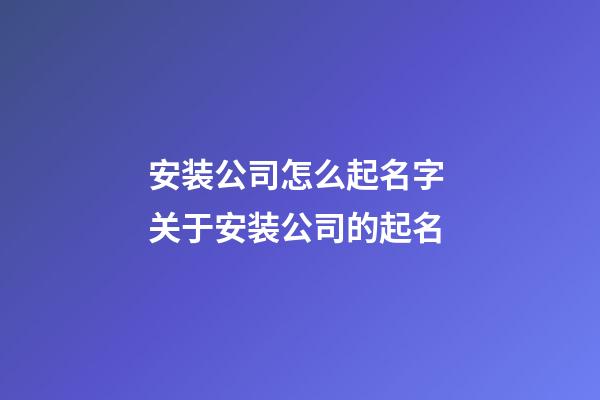 安装公司怎么起名字
关于安装公司的起名